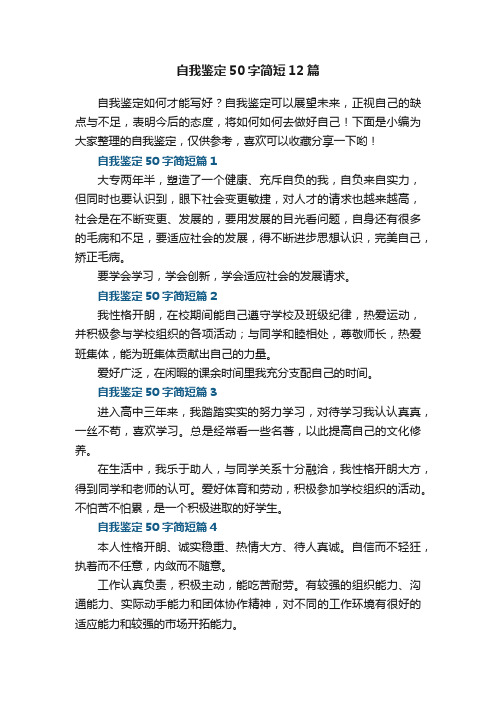 自我鉴定50字简短12篇

自我鉴定如何才能写好？自我鉴定可以展望未来，正视自己的缺点与不足，表明今后的态度，将如何如何去做好自己！下面是小编为大家整理的自我鉴定，仅供参考，喜欢可以收藏分享一下哟！

自我鉴定50字简短篇1

大专两年半，塑造了一个健康、充斥自负的我，自负来自实力，但同时也要认识到，眼下社会变更敏捷，对人才的请求也越来越高，社会是在不断变更、发展的，要用发展的目光看问题，自身还有很多的毛病和不足，要适应社会的发展，得不断进步思想认识，完美自己，矫正毛病。

要学会学习，学会创新，学会适应社会的发展请求。

自我鉴定50字简短篇2

我性格开朗，在校期间能自己遵守学校及班级纪律，热爱运动，并积极参与学校组织的各项活动；与同学和睦相处，尊敬师长，热爱班集体，能为班集体贡献出自己的力量。

爱好广泛，在闲暇的课余时间里我充分支配自己的时间。

自我鉴定50字简短篇3

进入高中三年来，我踏踏实实的努力学习，对待学习我认认真真，一丝不苟，喜欢学习。总是经常看一些名著，以此提高自己的文化修养。

在生活中，我乐于助人，与同学关系十分融洽，我性格开朗大方，得到同学和老师的认可。爱好体育和劳动，积极参加学校组织的活动。不怕苦不怕累，是一个积极进取的好学生。

自我鉴定50字简短篇4

本人性格开朗、诚实稳重、热情大方、待人真诚。自信而不轻狂，执着而不任意，内敛而不随意。

工作认真负责，积极主动，能吃苦耐劳。有较强的组织能力、沟通能力、实际动手能力和团体协作精神，对不同的工作环境有很好的适应能力和较强的市场开拓能力。